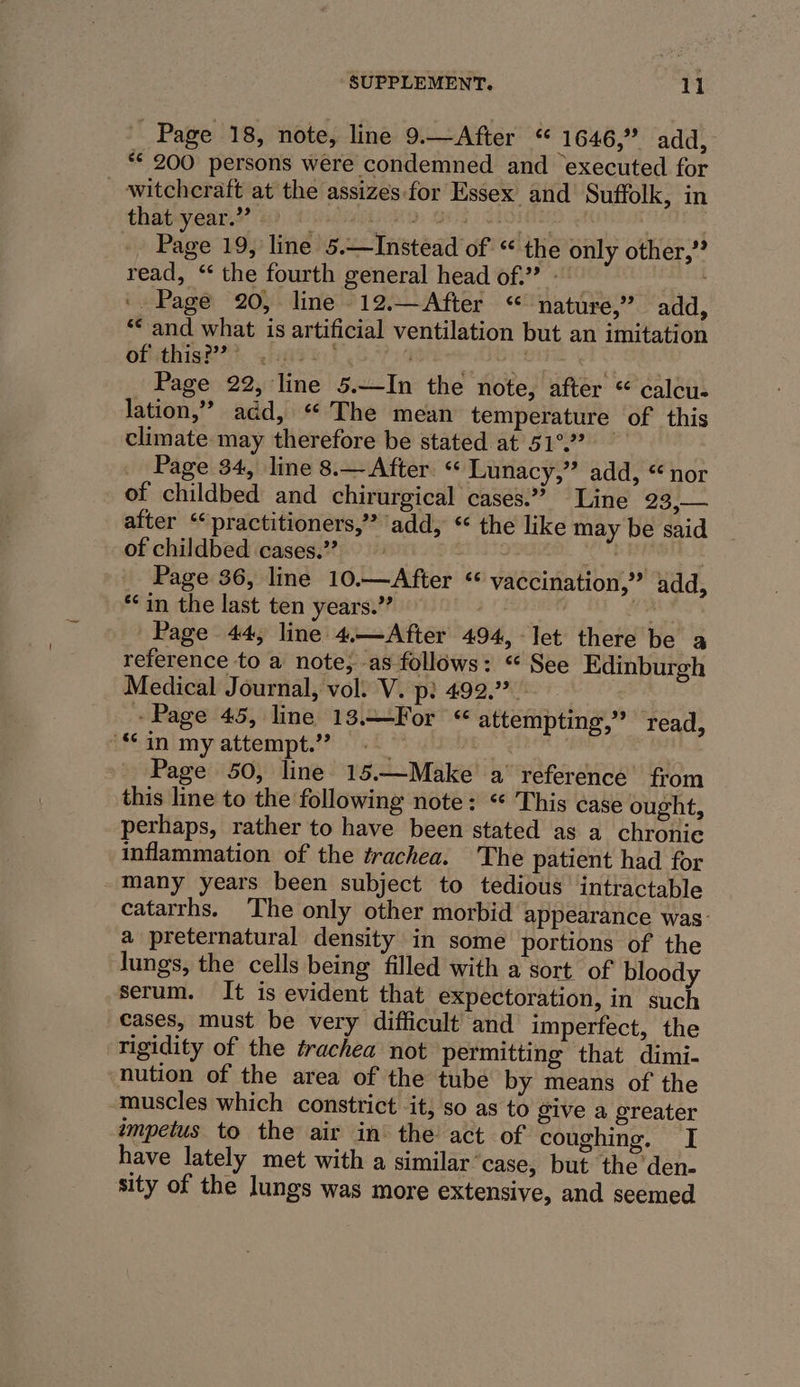 SUPPLEMENT. 11

Page 18, note, line 9.—After "1646," add, "200 persons were condemned and executed for witchcraft at the assizes for Essex and Suffolk, in that year."

Page 19, line 5.—Instead of "the only other," read, "the fourth general head of."

Page 20, line 12.—After "nature," add, "and what is artificial ventilation but an imitation of this?"

Page 22, line 5.—In the note, after "calculation," add, "The mean temperature of this climate may therefore be stated at 51°."

Page 34, line 8.—After "Lunacy," add, "nor of childbed and chirurgical cases." Line 23,—after "practitioners," add, "the like may be said of childbed cases."

Page 36, line 10.—After "vaccination," add, "in the last ten years."

Page 44, line 4.—After 494, let there be a reference to a note, as follows: "See Edinburgh Medical Journal, vol. V. p. 492."

Page 45, line 13.—For "attempting," read, "in my attempt."

Page 50, line 15.—Make a reference from this line to the following note: "This case ought, perhaps, rather to have been stated as a chronic inflammation of the trachea. The patient had for many years been subject to tedious intractable catarrhs. The only other morbid appearance was a preternatural density in some portions of the lungs, the cells being filled with a sort of bloody serum. It is evident that expectoration, in such cases, must be very difficult and imperfect, the rigidity of the trachea not permitting that diminution of the area of the tube by means of the muscles which constrict it, so as to give a greater impetus to the air in the act of coughing. I have lately met with a similar case, but the density of the lungs was more extensive, and seemed